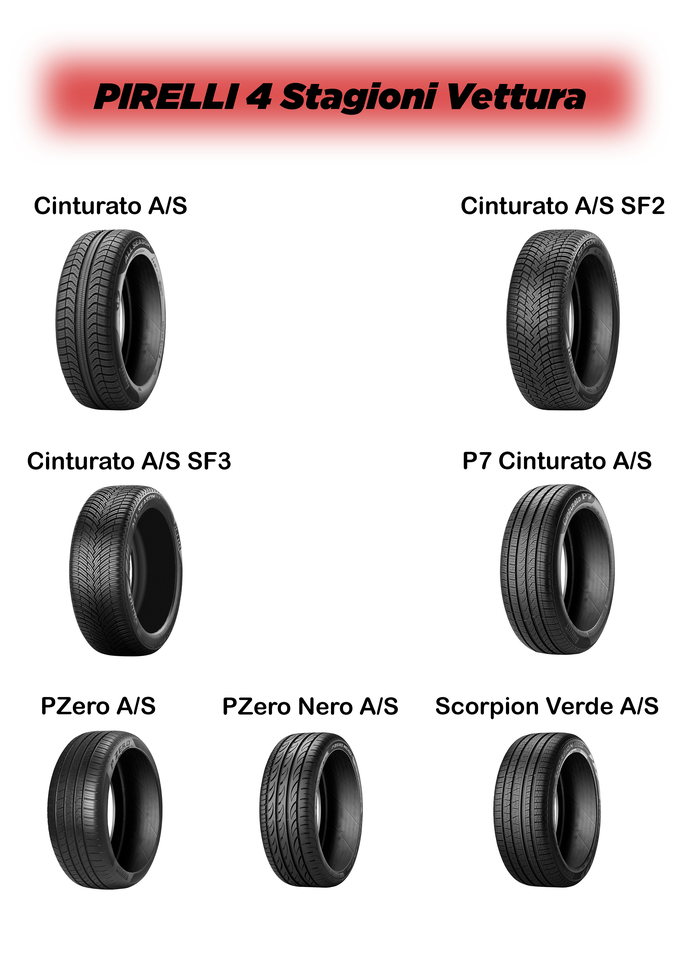 PIRELLI 4 Stagioni Vettura

Cinturato A/S

Cinturato A/S SF2

Cinturato A/S SF3

P7 Cinturato A/S

PZero A/S

PZero Nero A/S

Scorpion Verde A/S